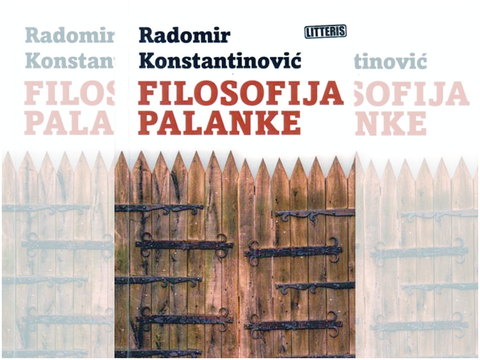 Radomir
Konstant

FILOS
PALA

Radomir
Konstantinović

LITTERIS

FILOSOFIJA
PALANKE

tinović

SOFIJA
NKE